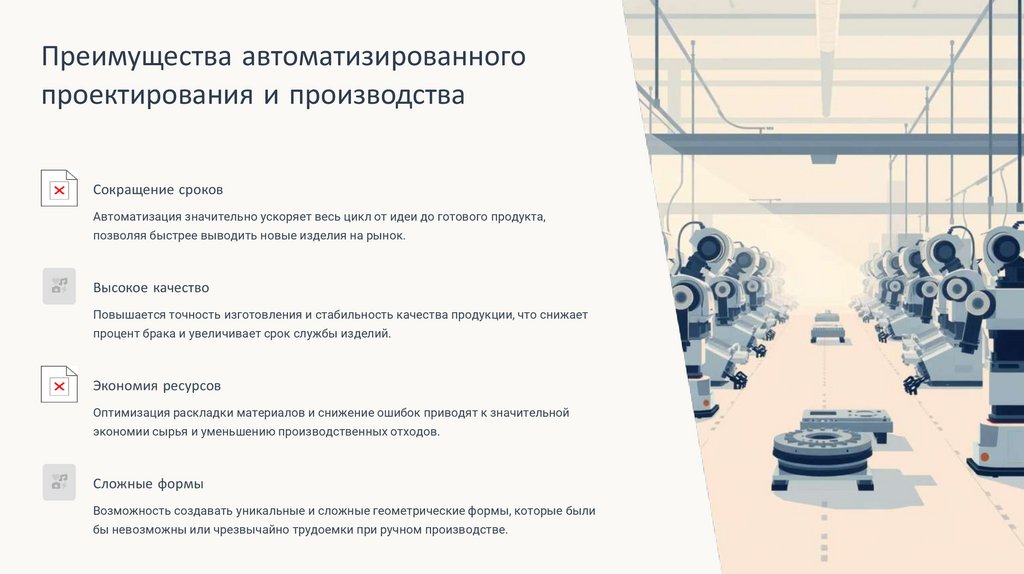 Преимущества автоматизированного проектирования и производства

Сокращение сроков

Автоматизация значительно ускоряет весь цикл от идеи до готового продукта, позволяя быстрее выводить новые изделия на рынок.

Высокое качество

Повышается точность изготовления и стабильность качества продукции, что снижает процент брака и увеличивает срок службы изделий.

Экономия ресурсов

Оптимизация раскладки материалов и снижение ошибок приводят к значительной экономии сырья и уменьшению производственных отходов.

Сложные формы

Возможность создавать уникальные и сложные геометрические формы, которые были бы невозможны или чрезвычайно трудоемки при ручном производстве.